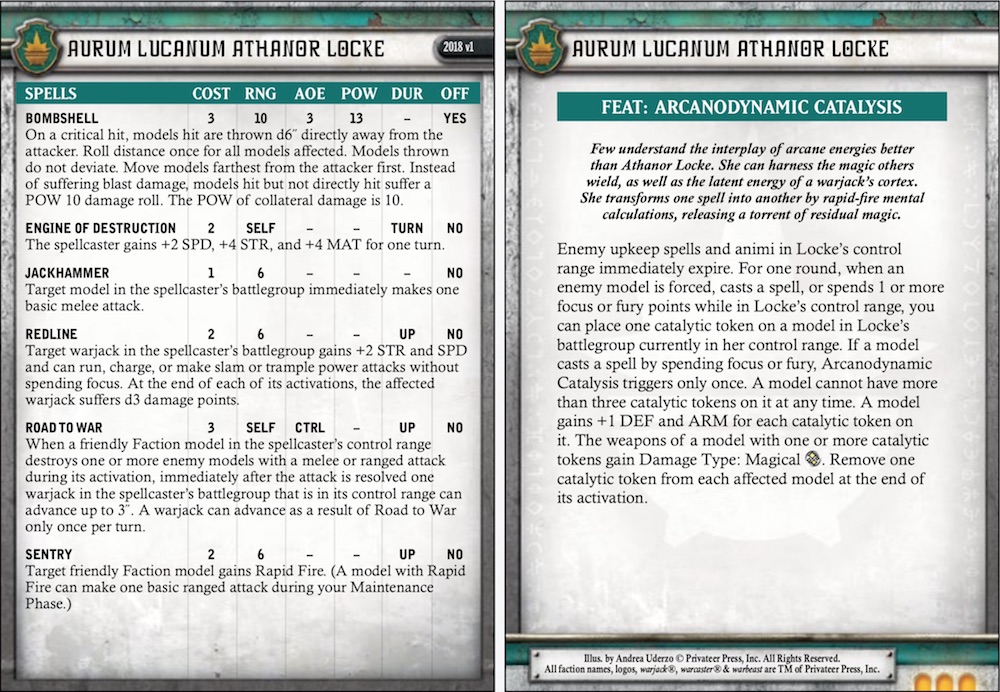 AURUM LUCANUM ATHANOR LOCKE

2018 v1

| SPELLS | COST | RNG | AOE | POW | DUR | OFF |
|---|---|---|---|---|---|---|
| BOMBSHELL | 3 | 10 | 3 | 13 | – | YES |

On a critical hit, models hit are thrown d6″ directly away from the attacker. Roll distance once for all models affected. Models thrown do not deviate. Move models farthest from the attacker first. Instead of suffering blast damage, models hit but not directly hit suffer a POW 10 damage roll. The POW of collateral damage is 10.

| ENGINE OF DESTRUCTION | 2 | SELF | – | – | TURN | NO |
|---|---|---|---|---|---|---|

The spellcaster gains +2 SPD, +4 STR, and +4 MAT for one turn.

| JACKHAMMER | 1 | 6 | – | – | – | NO |
|---|---|---|---|---|---|---|

Target model in the spellcaster's battlegroup immediately makes one basic melee attack.

| REDLINE | 2 | 6 | – | – | UP | NO |
|---|---|---|---|---|---|---|

Target warjack in the spellcaster's battlegroup gains +2 STR and SPD and can run, charge, or make slam or trample power attacks without spending focus. At the end of each of its activations, the affected warjack suffers d3 damage points.

| ROAD TO WAR | 3 | SELF | CTRL | – | UP | NO |
|---|---|---|---|---|---|---|

When a friendly Faction model in the spellcaster's control range destroys one or more enemy models with a melee or ranged attack during its activation, immediately after the attack is resolved one warjack in the spellcaster's battlegroup that is in its control range can advance up to 3″. A warjack can advance as a result of Road to War only once per turn.

| SENTRY | 2 | 6 | – | – | UP | NO |
|---|---|---|---|---|---|---|

Target friendly Faction model gains Rapid Fire. (A model with Rapid Fire can make one basic ranged attack during your Maintenance Phase.)

AURUM LUCANUM ATHANOR LOCKE

FEAT: ARCANODYNAMIC CATALYSIS

Few understand the interplay of arcane energies better than Athanor Locke. She can harness the magic others wield, as well as the latent energy of a warjack's cortex. She transforms one spell into another by rapid-fire mental calculations, releasing a torrent of residual magic.

Enemy upkeep spells and animi in Locke's control range immediately expire. For one round, when an enemy model is forced, casts a spell, or spends 1 or more focus or fury points while in Locke's control range, you can place one catalytic token on a model in Locke's battlegroup currently in her control range. If a model casts a spell by spending focus or fury, Arcanodynamic Catalysis triggers only once. A model cannot have more than three catalytic tokens on it at any time. A model gains +1 DEF and ARM for each catalytic token on it. The weapons of a model with one or more catalytic tokens gain Damage Type: Magical. Remove one catalytic token from each affected model at the end of its activation.

Illus. by Andrea Uderzo © Privateer Press, Inc. All Rights Reserved.
All faction names, logos, warjack®, warcaster® & warbeast are TM of Privateer Press, Inc.